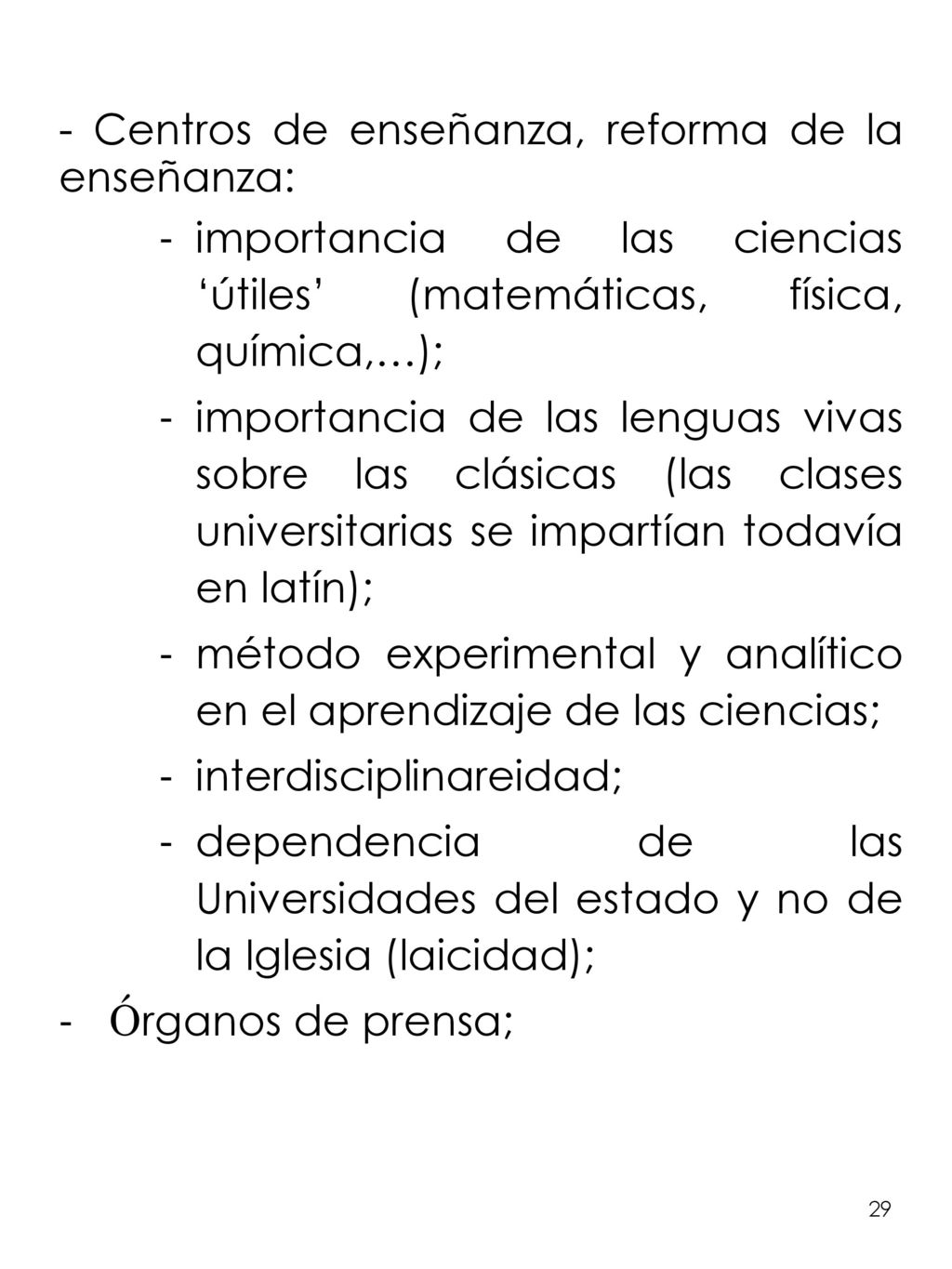 - Centros de enseñanza, reforma de la enseñanza:

- importancia de las ciencias ‘útiles’ (matemáticas, física, química,…);
- importancia de las lenguas vivas sobre las clásicas (las clases universitarias se impartían todavía en latín);
- método experimental y analítico en el aprendizaje de las ciencias;
- interdisciplinareidad;
- dependencia de las Universidades del estado y no de la Iglesia (laicidad);

- Órganos de prensa;

29